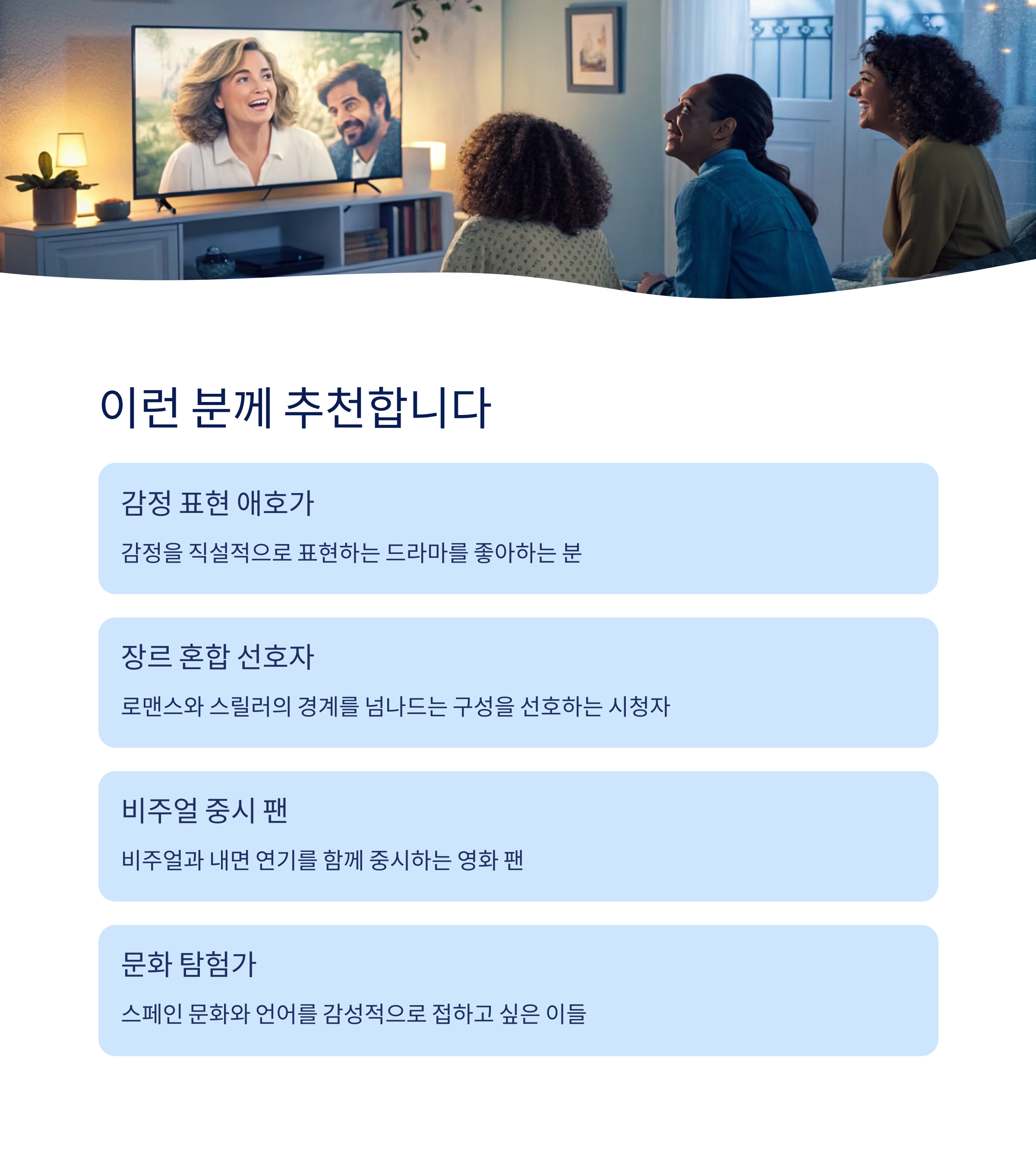 이런 분께 추천합니다

감정 표현 애호가

감정을 직설적으로 표현하는 드라마를 좋아하는 분

장르 혼합 선호자

로맨스와 스릴러의 경계를 넘나드는 구성을 선호하는 시청자

비주얼 중시 팬

비주얼과 내면 연기를 함께 중시하는 영화 팬

문화 탐험가

스페인 문화와 언어를 감성적으로 접하고 싶은 이들